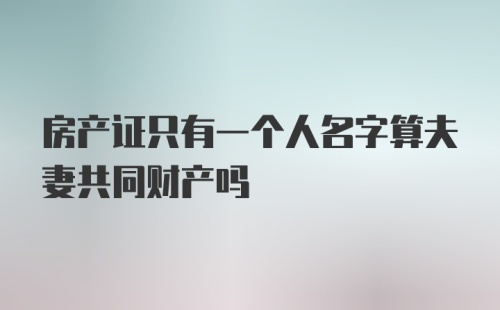 房产证只有一个人名字算夫妻共同财产吗